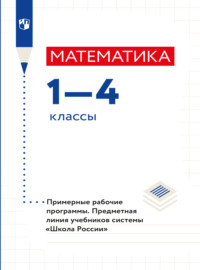 МАТЕМАТИКА

1—4

классы

Примерные рабочие программы. Предметная линия учебников системы «Школа России»